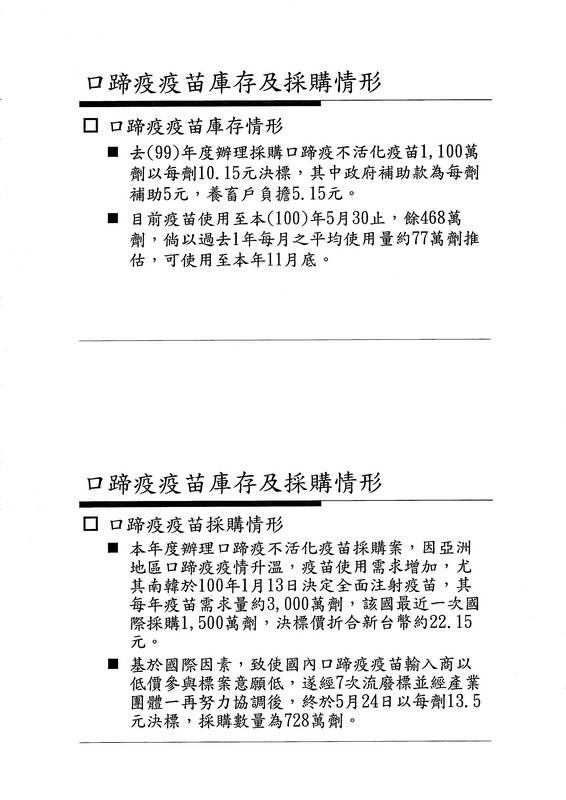 口蹄疫疫苗庫存及採購情形

☐ 口蹄疫疫苗庫存情形

■ 去(99)年度辦理採購口蹄疫不活化疫苗1,100萬劑以每劑10.15元決標，其中政府補助款為每劑補助5元，養畜戶負擔5.15元。

■ 目前疫苗使用至本(100)年5月30止，餘468萬劑，倘以過去1年每月之平均使用量約77萬劑推估，可使用至本年11月底。

口蹄疫疫苗庫存及採購情形

☐ 口蹄疫疫苗採購情形

■ 本年度辦理口蹄疫不活化疫苗採購案，因亞洲地區口蹄疫疫情升溫，疫苗使用需求增加，尤其南韓於100年1月13日決定全面注射疫苗，其每年疫苗需求量約3,000萬劑，該國最近一次國際採購1,500萬劑，決標價折合新台幣約22.15元。

■ 基於國際因素，致使國內口蹄疫疫苗輸入商以低價參與標案意願低，遂經7次流廢標並經產業團體一再努力協調後，終於5月24日以每劑13.5元決標，採購數量為728萬劑。